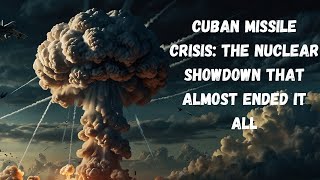 CUBAN MISSILE CRISIS: THE NUCLEAR SHOWDOWN THAT ALMOST ENDED IT ALL